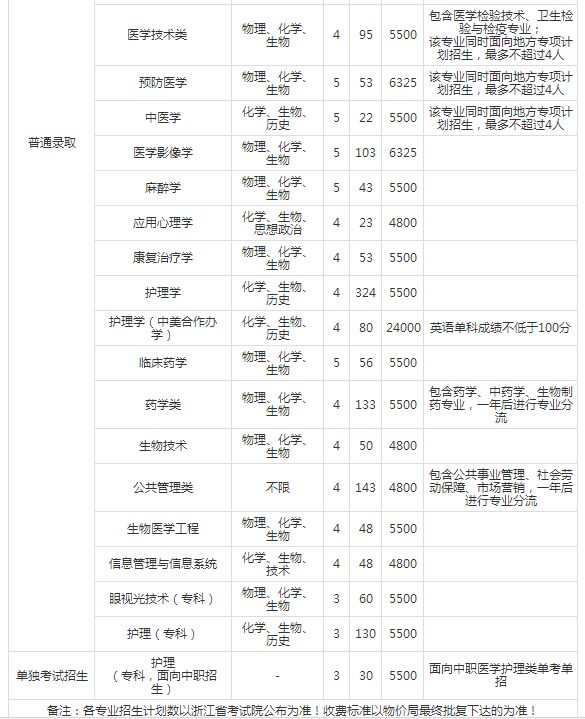 | | | | | | | |
|---|---|---|---|---|---|---|
| 普通录取 | 医学技术类 | 物理、化学、生物 | 4 | 95 | 5500 | 包含医学检验技术、卫生检验与检疫专业；该专业同时面向地方专项计划招生，最多不超过4人 |
| | 预防医学 | 物理、化学、生物 | 5 | 53 | 6325 | 该专业同时面向地方专项计划招生，最多不超过4人 |
| | 中医学 | 化学、生物、历史 | 5 | 22 | 5500 | 该专业同时面向地方专项计划招生，最多不超过4人 |
| | 医学影像学 | 物理、化学、生物 | 5 | 103 | 6325 | |
| | 麻醉学 | 物理、化学、生物 | 5 | 43 | 5500 | |
| | 应用心理学 | 化学、生物、思想政治 | 4 | 23 | 4800 | |
| | 康复治疗学 | 物理、化学、生物 | 4 | 53 | 5500 | |
| | 护理学 | 化学、生物、历史 | 4 | 324 | 5500 | |
| | 护理学（中美合作办学） | 化学、生物、历史 | 4 | 80 | 24000 | 英语单科成绩不低于100分 |
| | 临床药学 | 物理、化学、生物 | 5 | 56 | 5500 | |
| | 药学类 | 物理、化学、生物 | 4 | 133 | 5500 | 包含药学、中药学、生物制药专业，一年后进行专业分流 |
| | 生物技术 | 物理、化学、生物 | 4 | 50 | 4800 | |
| | 公共管理类 | 不限 | 4 | 143 | 4800 | 包含公共事业管理、社会劳动保障、市场营销，一年后进行专业分流 |
| | 生物医学工程 | 物理、化学、生物 | 4 | 48 | 5500 | |
| | 信息管理与信息系统 | 化学、生物、技术 | 4 | 48 | 4800 | |
| | 眼视光技术（专科） | 物理、化学、生物 | 3 | 60 | 5500 | |
| | 护理（专科） | 化学、生物、历史 | 3 | 130 | 5500 | |
| 单独考试招生 | 护理（专科，面向中职招生） | - | 3 | 30 | 5500 | 面向中职医学护理类单考单招 |

备注：各专业招生计划数以浙江省考试院公布为准！收费标准以物价局最终批复下达的为准！